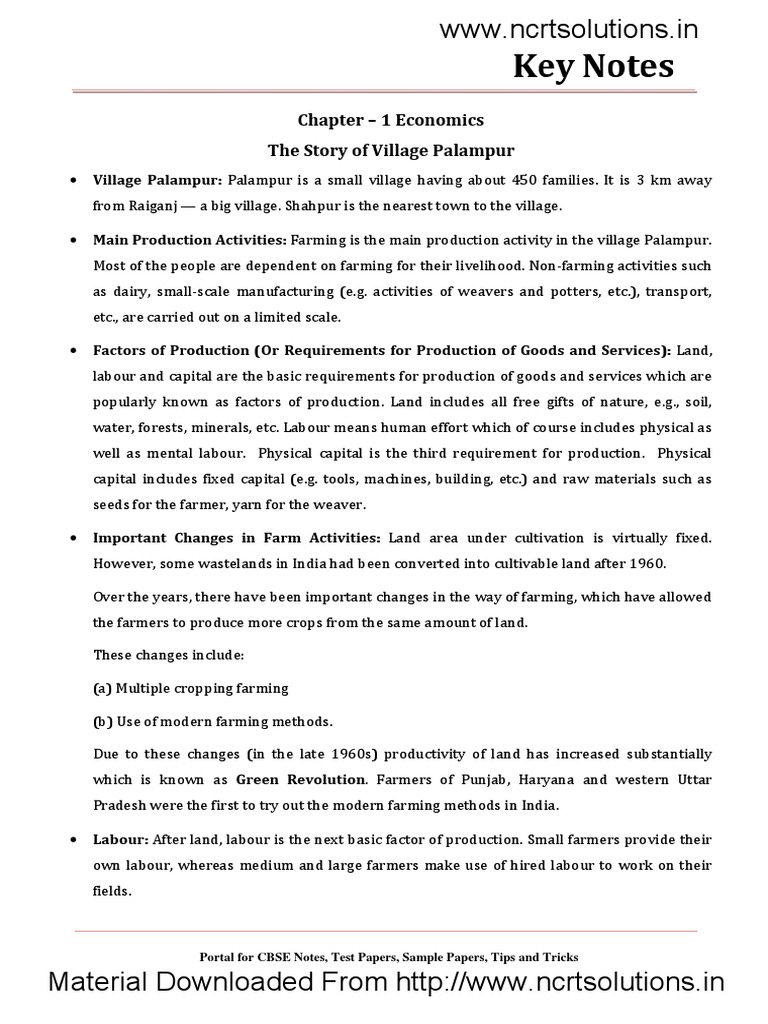 www.ncrtsolutions.in
Key Notes

Chapter – 1 Economics
The Story of Village Palampur

• Village Palampur: Palampur is a small village having about 450 families. It is 3 km away from Raiganj — a big village. Shahpur is the nearest town to the village.

• Main Production Activities: Farming is the main production activity in the village Palampur. Most of the people are dependent on farming for their livelihood. Non-farming activities such as dairy, small-scale manufacturing (e.g. activities of weavers and potters, etc.), transport, etc., are carried out on a limited scale.

• Factors of Production (Or Requirements for Production of Goods and Services): Land, labour and capital are the basic requirements for production of goods and services which are popularly known as factors of production. Land includes all free gifts of nature, e.g., soil, water, forests, minerals, etc. Labour means human effort which of course includes physical as well as mental labour. Physical capital is the third requirement for production. Physical capital includes fixed capital (e.g. tools, machines, building, etc.) and raw materials such as seeds for the farmer, yarn for the weaver.

• Important Changes in Farm Activities: Land area under cultivation is virtually fixed. However, some wastelands in India had been converted into cultivable land after 1960.

Over the years, there have been important changes in the way of farming, which have allowed the farmers to produce more crops from the same amount of land.

These changes include:

(a) Multiple cropping farming

(b) Use of modern farming methods.

Due to these changes (in the late 1960s) productivity of land has increased substantially which is known as Green Revolution. Farmers of Punjab, Haryana and western Uttar Pradesh were the first to try out the modern farming methods in India.

• Labour: After land, labour is the next basic factor of production. Small farmers provide their own labour, whereas medium and large farmers make use of hired labour to work on their fields.

Portal for CBSE Notes, Test Papers, Sample Papers, Tips and Tricks
Material Downloaded From http://www.ncrtsolutions.in